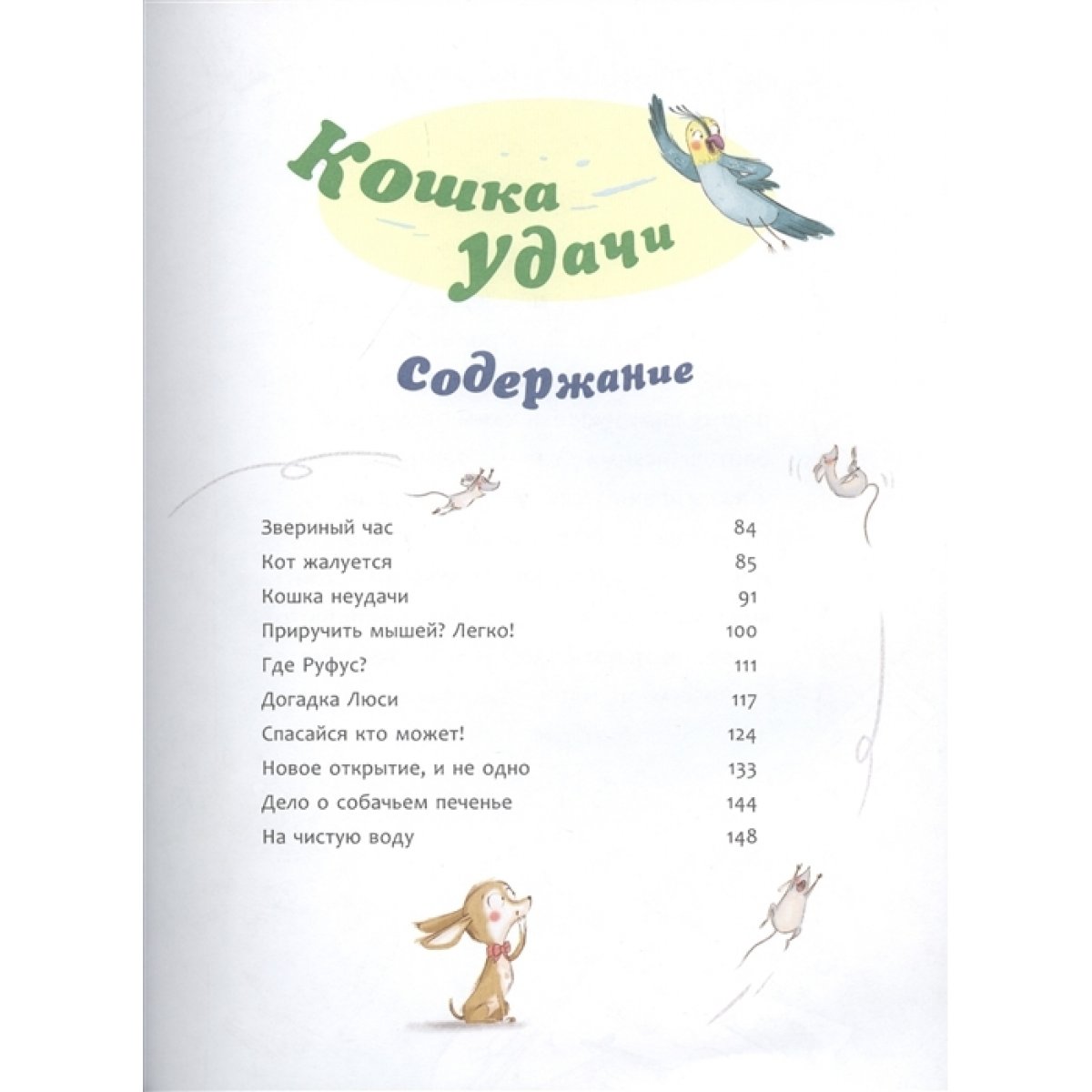 Кошка удачи

Содержание

| | |
|---|---|
| Звериный час | 84 |
| Кот жалуется | 85 |
| Кошка неудачи | 91 |
| Приручить мышей? Легко! | 100 |
| Где Руфус? | 111 |
| Догадка Люси | 117 |
| Спасайся кто может! | 124 |
| Новое открытие, и не одно | 133 |
| Дело о собачьем печенье | 144 |
| На чистую воду | 148 |